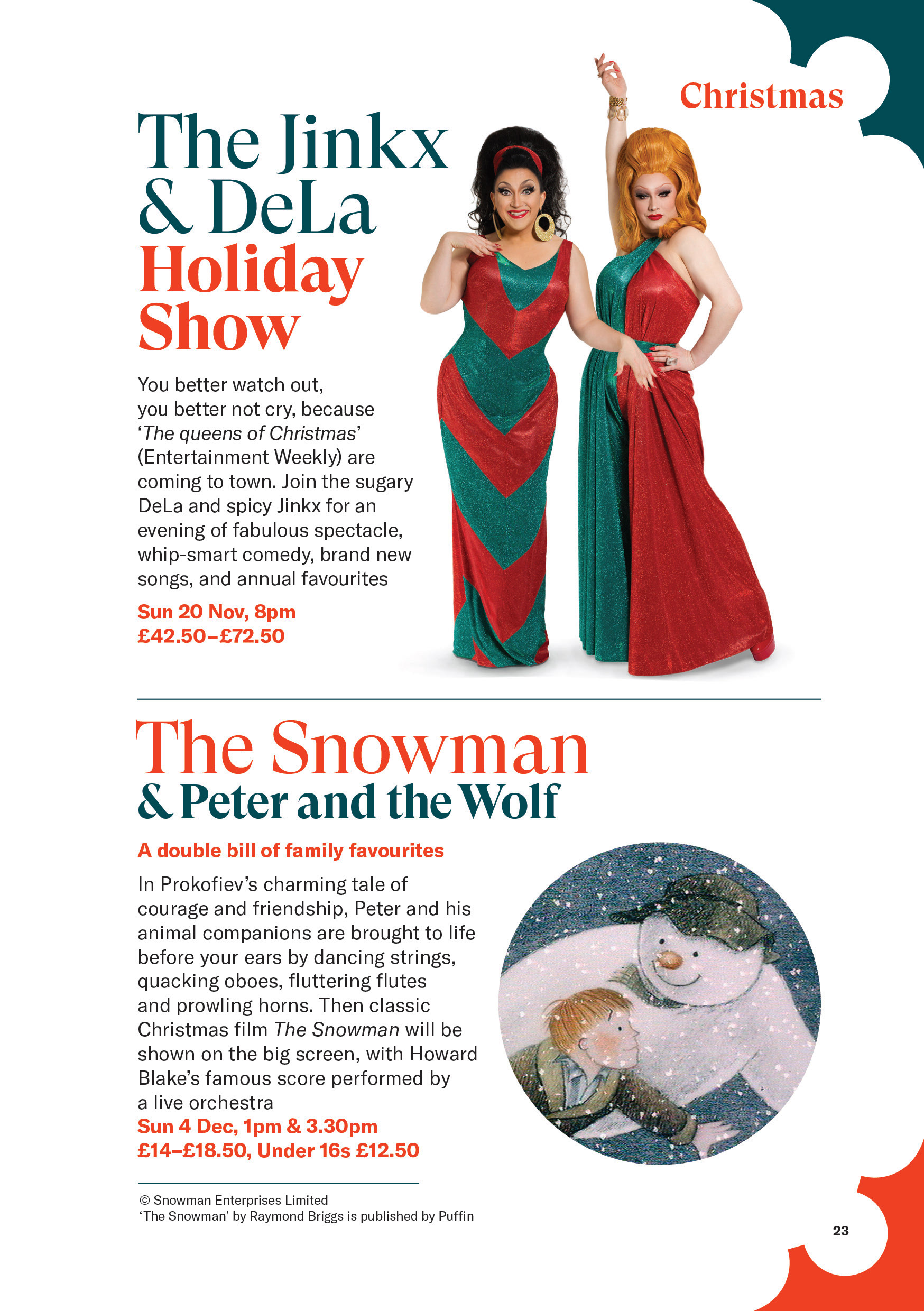 Christmas

The Jinkx & DeLa Holiday Show

You better watch out, you better not cry, because 'The queens of Christmas' (Entertainment Weekly) are coming to town. Join the sugary DeLa and spicy Jinkx for an evening of fabulous spectacle, whip-smart comedy, brand new songs, and annual favourites

Sun 20 Nov, 8pm
£42.50–£72.50

The Snowman
& Peter and the Wolf

A double bill of family favourites

In Prokofiev's charming tale of courage and friendship, Peter and his animal companions are brought to life before your ears by dancing strings, quacking oboes, fluttering flutes and prowling horns. Then classic Christmas film The Snowman will be shown on the big screen, with Howard Blake's famous score performed by a live orchestra

Sun 4 Dec, 1pm & 3.30pm
£14–£18.50, Under 16s £12.50

© Snowman Enterprises Limited
'The Snowman' by Raymond Briggs is published by Puffin

23